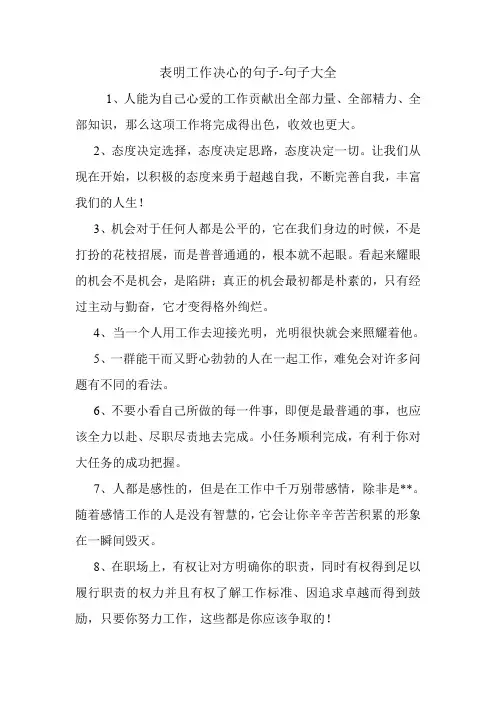 表明工作决心的句子-句子大全

1、人能为自己心爱的工作贡献出全部力量、全部精力、全部知识，那么这项工作将完成得出色，收效也更大。

2、态度决定选择，态度决定思路，态度决定一切。让我们从现在开始，以积极的态度来勇于超越自我，不断完善自我，丰富我们的人生！

3、机会对于任何人都是公平的，它在我们身边的时候，不是打扮的花枝招展，而是普普通通的，根本就不起眼。看起来耀眼的机会不是机会，是陷阱；真正的机会最初都是朴素的，只有经过主动与勤奋，它才变得格外绚烂。

4、当一个人用工作去迎接光明，光明很快就会来照耀着他。

5、一群能干而又野心勃勃的人在一起工作，难免会对许多问题有不同的看法。

6、不要小看自己所做的每一件事，即便是最普通的事，也应该全力以赴、尽职尽责地去完成。小任务顺利完成，有利于你对大任务的成功把握。

7、人都是感性的，但是在工作中千万别带感情，除非是**。随着感情工作的人是没有智慧的，它会让你辛辛苦苦积累的形象在一瞬间毁灭。

8、在职场上，有权让对方明确你的职责，同时有权得到足以履行职责的权力并且有权了解工作标准、因追求卓越而得到鼓励，只要你努力工作，这些都是你应该争取的！